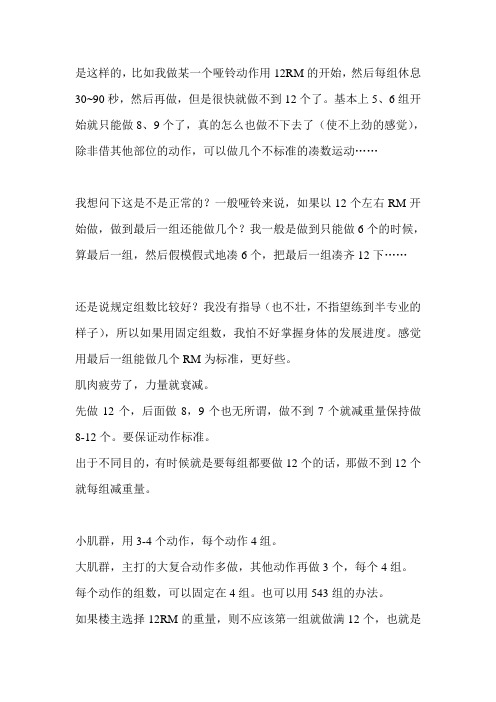 是这样的，比如我做某一个哑铃动作用 12RM 的开始，然后每组休息 30~90 秒，然后再做，但是很快就做不到 12 个了。基本上 5、6 组开始就只能做 8、9 个了，真的怎么也做不下去了（使不上劲的感觉），除非借其他部位的动作，可以做几个不标准的凑数运动……

我想问下这是不是正常的？一般哑铃来说，如果以 12 个左右 RM 开始做，做到最后一组还能做几个？我一般是做到只能做 6 个的时候，算最后一组，然后假模假式地凑 6 个，把最后一组凑齐 12 下……

还是说规定组数比较好？我没有指导（也不壮，不指望练到半专业的样子），所以如果用固定组数，我怕不好掌握身体的发展进度。感觉用最后一组能做几个 RM 为标准，更好些。
肌肉疲劳了，力量就衰减。
先做 12 个，后面做 8，9 个也无所谓，做不到 7 个就减重量保持做 8-12 个。要保证动作标准。
出于不同目的，有时候就是要每组都要做 12 个的话，那做不到 12 个就每组减重量。

小肌群，用 3-4 个动作，每个动作 4 组。
大肌群，主打的大复合动作多做，其他动作再做 3 个，每个 4 组。
每个动作的组数，可以固定在 4 组。也可以用 543 组的办法。
如果楼主选择 12RM 的重量，则不应该第一组就做满 12 个，也就是